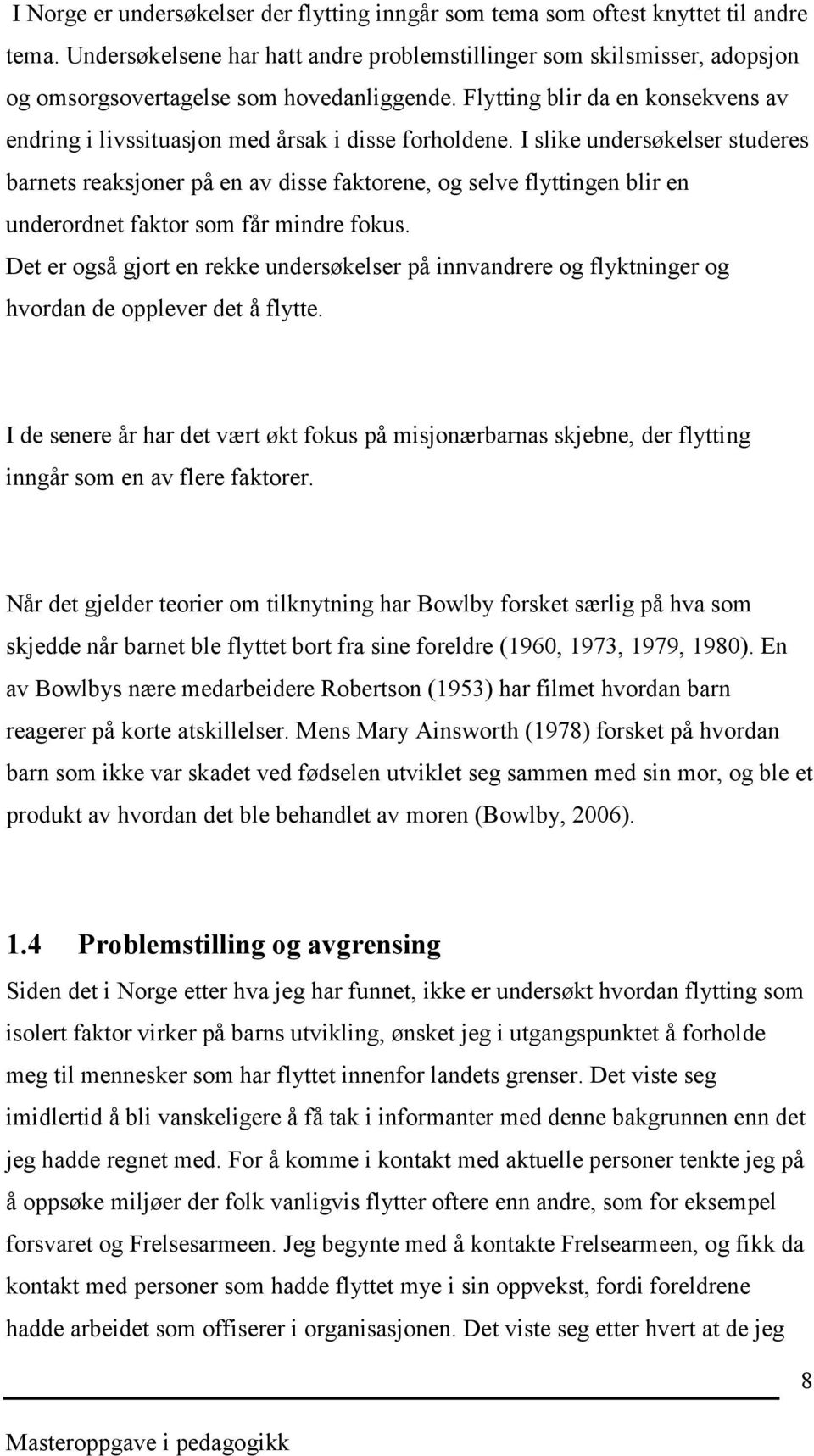 I Norge er undersøkelser der flytting inngår som tema som oftest knyttet til andre tema. Undersøkelsene har hatt andre problemstillinger som skilsmisser, adopsjon og omsorgsovertagelse som hovedanliggende. Flytting blir da en konsekvens av endring i livssituasjon med årsak i disse forholdene. I slike undersøkelser studeres barnets reaksjoner på en av disse faktorene, og selve flyttingen blir en underordnet faktor som får mindre fokus.
Det er også gjort en rekke undersøkelser på innvandrere og flyktninger og hvordan de opplever det å flytte.

I de senere år har det vært økt fokus på misjonærbarnas skjebne, der flytting inngår som en av flere faktorer.

Når det gjelder teorier om tilknytning har Bowlby forsket særlig på hva som skjedde når barnet ble flyttet bort fra sine foreldre (1960, 1973, 1979, 1980). En av Bowlbys nære medarbeidere Robertson (1953) har filmet hvordan barn reagerer på korte atskillelser. Mens Mary Ainsworth (1978) forsket på hvordan barn som ikke var skadet ved fødselen utviklet seg sammen med sin mor, og ble et produkt av hvordan det ble behandlet av moren (Bowlby, 2006).

1.4 Problemstilling og avgrensing
Siden det i Norge etter hva jeg har funnet, ikke er undersøkt hvordan flytting som isolert faktor virker på barns utvikling, ønsket jeg i utgangspunktet å forholde meg til mennesker som har flyttet innenfor landets grenser. Det viste seg imidlertid å bli vanskeligere å få tak i informanter med denne bakgrunnen enn det jeg hadde regnet med. For å komme i kontakt med aktuelle personer tenkte jeg på å oppsøke miljøer der folk vanligvis flytter oftere enn andre, som for eksempel forsvaret og Frelsesarmeen. Jeg begynte med å kontakte Frelsearmeen, og fikk da kontakt med personer som hadde flyttet mye i sin oppvekst, fordi foreldrene hadde arbeidet som offiserer i organisasjonen. Det viste seg etter hvert at de jeg

8

Masteroppgave i pedagogikk